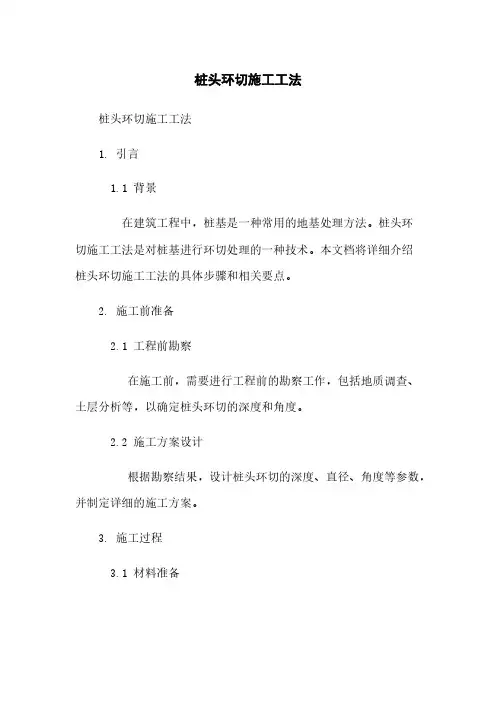 桩头环切施工工法

桩头环切施工工法

1. 引言

1.1 背景

在建筑工程中，桩基是一种常用的地基处理方法。桩头环切施工工法是对桩基进行环切处理的一种技术。本文档将详细介绍桩头环切施工工法的具体步骤和相关要点。

2. 施工前准备

2.1 工程前勘察

在施工前，需要进行工程前的勘察工作，包括地质调查、土层分析等，以确定桩头环切的深度和角度。

2.2 施工方案设计

根据勘察结果，设计桩头环切的深度、直径、角度等参数，并制定详细的施工方案。

3. 施工过程

3.1 材料准备